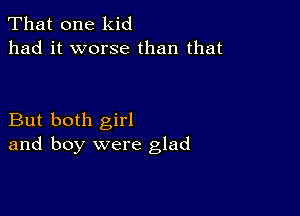 That one kid
had it worse than that

But both girl
and boy were glad